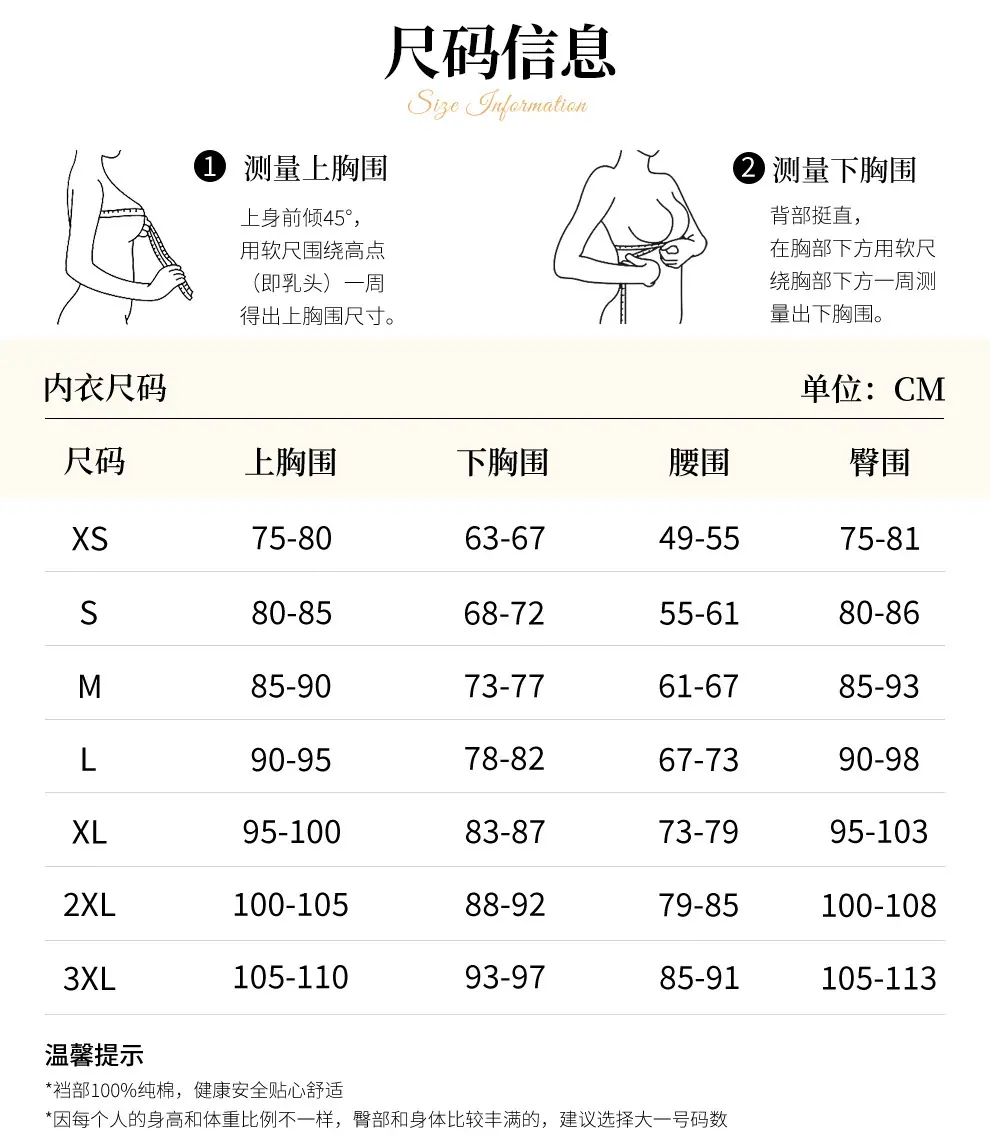 尺码信息
Size Information

❶ 测量上胸围
上身前倾45°，用软尺围绕高点（即乳头）一周得出上胸围尺寸。

❷ 测量下胸围
背部挺直，在胸部下方用软尺绕胸部下方一周测量出下胸围。

内衣尺码 单位：CM

| 尺码 | 上胸围 | 下胸围 | 腰围 | 臀围 |
|---|---|---|---|---|
| XS | 75-80 | 63-67 | 49-55 | 75-81 |
| S | 80-85 | 68-72 | 55-61 | 80-86 |
| M | 85-90 | 73-77 | 61-67 | 85-93 |
| L | 90-95 | 78-82 | 67-73 | 90-98 |
| XL | 95-100 | 83-87 | 73-79 | 95-103 |
| 2XL | 100-105 | 88-92 | 79-85 | 100-108 |
| 3XL | 105-110 | 93-97 | 85-91 | 105-113 |

温馨提示
*裆部100%纯棉，健康安全贴心舒适
*因每个人的身高和体重比例不一样，臀部和身体比较丰满的，建议选择大一号码数